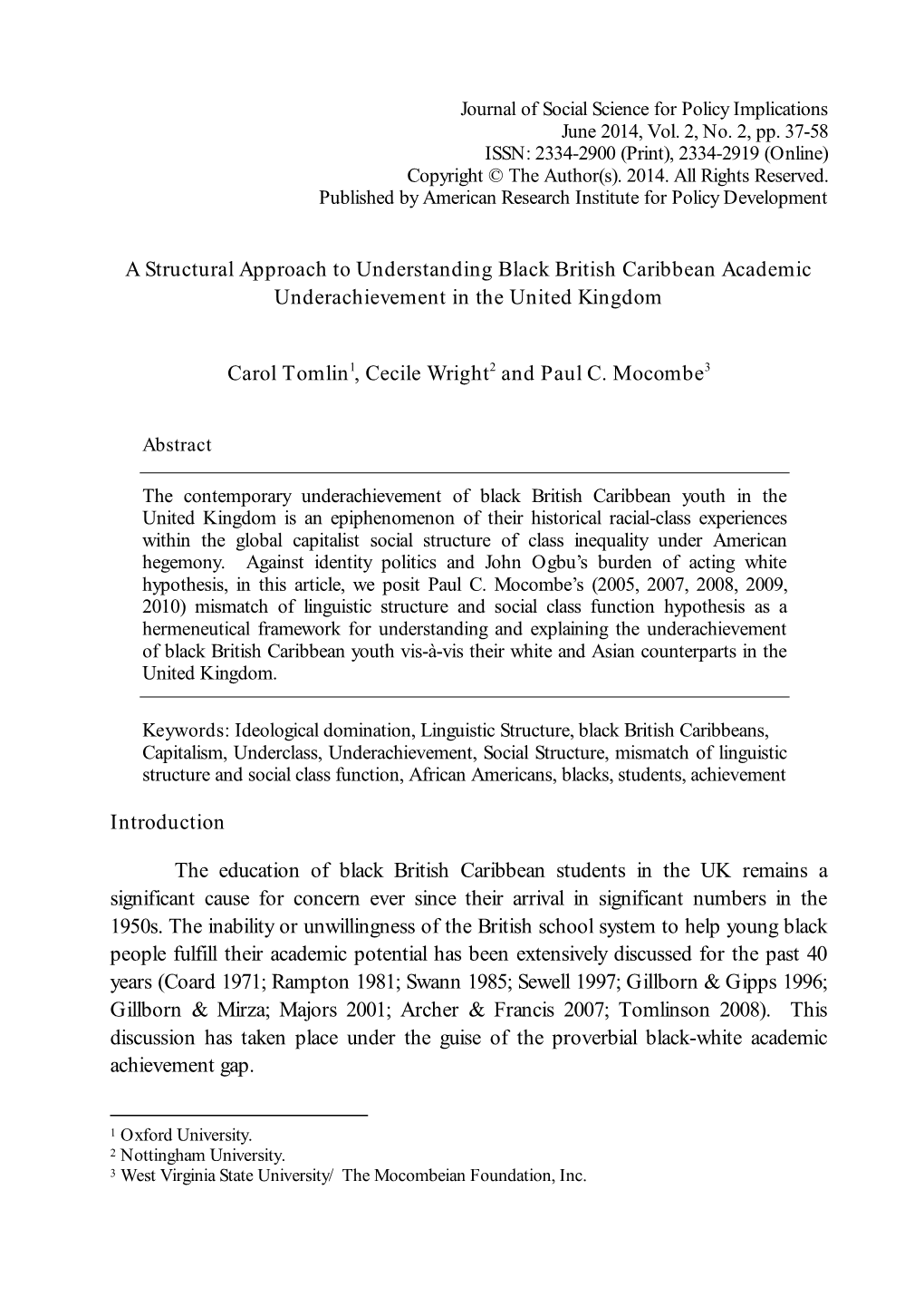 Journal of Social Science for Policy Implications
June 2014, Vol. 2, No. 2, pp. 37-58
ISSN: 2334-2900 (Print), 2334-2919 (Online)
Copyright © The Author(s). 2014. All Rights Reserved.
Published by American Research Institute for Policy Development

A Structural Approach to Understanding Black British Caribbean Academic Underachievement in the United Kingdom

Carol Tomlin$^1$, Cecile Wright$^2$ and Paul C. Mocombe$^3$

Abstract

The contemporary underachievement of black British Caribbean youth in the United Kingdom is an epiphenomenon of their historical racial-class experiences within the global capitalist social structure of class inequality under American hegemony. Against identity politics and John Ogbu's burden of acting white hypothesis, in this article, we posit Paul C. Mocombe's (2005, 2007, 2008, 2009, 2010) mismatch of linguistic structure and social class function hypothesis as a hermeneutical framework for understanding and explaining the underachievement of black British Caribbean youth vis-à-vis their white and Asian counterparts in the United Kingdom.

Keywords: Ideological domination, Linguistic Structure, black British Caribbeans, Capitalism, Underclass, Underachievement, Social Structure, mismatch of linguistic structure and social class function, African Americans, blacks, students, achievement

Introduction

The education of black British Caribbean students in the UK remains a significant cause for concern ever since their arrival in significant numbers in the 1950s. The inability or unwillingness of the British school system to help young black people fulfill their academic potential has been extensively discussed for the past 40 years (Coard 1971; Rampton 1981; Swann 1985; Sewell 1997; Gillborn & Gipps 1996; Gillborn & Mirza; Majors 2001; Archer & Francis 2007; Tomlinson 2008). This discussion has taken place under the guise of the proverbial black-white academic achievement gap.

$^1$ Oxford University.
$^2$ Nottingham University.
$^3$ West Virginia State University/ The Mocombeian Foundation, Inc.